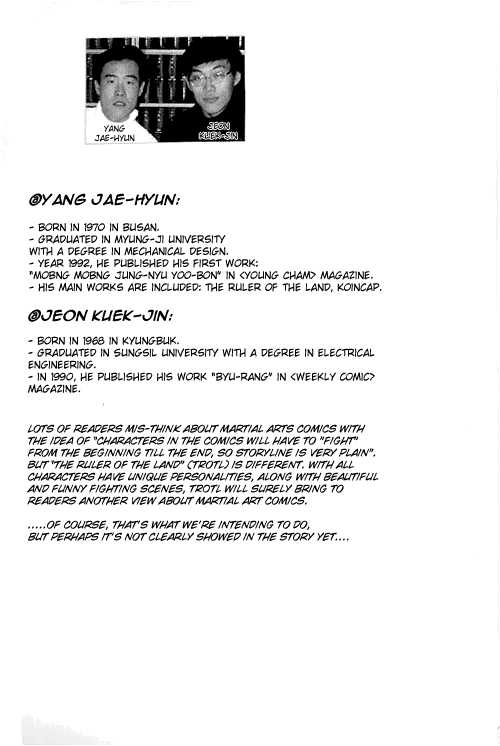 YANG JAE-HYUN

JEON KUEK-JIN

@YANG JAE-HYUN:

- BORN IN 1970 IN BUSAN.
- GRADUATED IN MYUNG-JI UNIVERSITY WITH A DEGREE IN MECHANICAL DESIGN.
- YEAR 1992, HE PUBLISHED HIS FIRST WORK: "MOBNG MOBNG JUNG-NYU YOO-BON" IN <YOUNG CHAM> MAGAZINE.
- HIS MAIN WORKS ARE INCLUDED: THE RULER OF THE LAND, KOINCAP.

@JEON KUEK-JIN:

- BORN IN 1968 IN KYUNGBUK.
- GRADUATED IN SUNGSIL UNIVERSITY WITH A DEGREE IN ELECTRICAL ENGINEERING.
- IN 1990, HE PUBLISHED HIS WORK "BYU-RANG" IN <WEEKLY COMIC> MAGAZINE.

LOTS OF READERS MIS-THINK ABOUT MARTIAL ARTS COMICS WITH THE IDEA OF "CHARACTERS IN THE COMICS WILL HAVE TO "FIGHT" FROM THE BEGINNING TILL THE END, SO STORYLINE IS VERY PLAIN". BUT "THE RULER OF THE LAND" (TROTL) IS DIFFERENT. WITH ALL CHARACTERS HAVE UNIQUE PERSONALITIES, ALONG WITH BEAUTIFUL AND FUNNY FIGHTING SCENES, TROTL WILL SURELY BRING TO READERS ANOTHER VIEW ABOUT MARTIAL ART COMICS.

.....OF COURSE, THAT'S WHAT WE'RE INTENDING TO DO, BUT PERHAPS IT'S NOT CLEARLY SHOWED IN THE STORY YET....